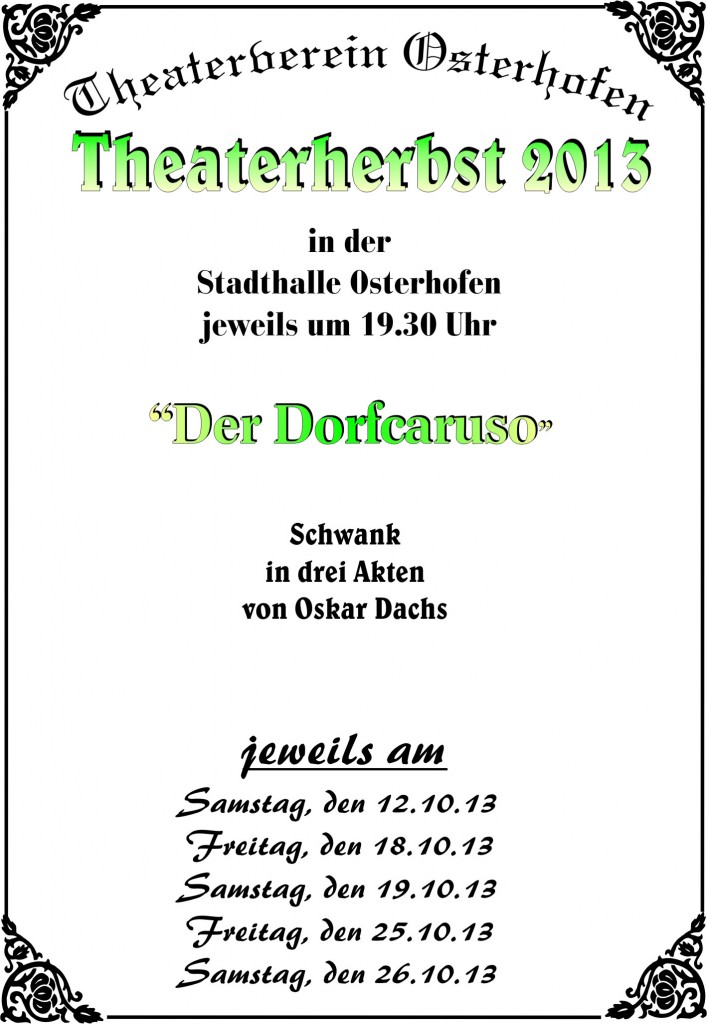 Theaterverein Osterhofen

Theaterherbst 2013

in der
Stadthalle Osterhofen
jeweils um 19.30 Uhr

"Der Dorfcaruso"

Schwank
in drei Akten
von Oskar Dachs

jeweils am

Samstag, den 12.10.13
Freitag, den 18.10.13
Samstag, den 19.10.13
Freitag, den 25.10.13
Samstag, den 26.10.13